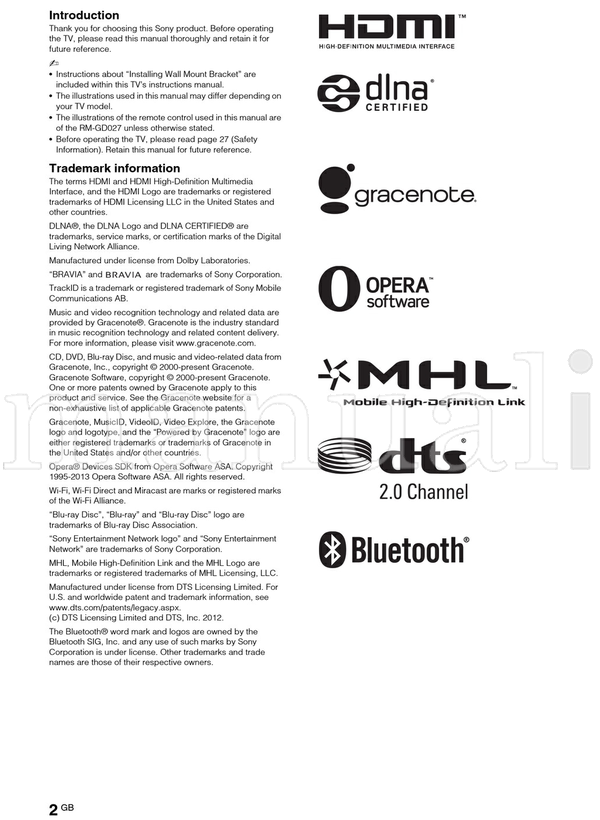 Introduction
Thank you for choosing this Sony product. Before operating the TV, please read this manual thoroughly and retain it for future reference.

• Instructions about "Installing Wall Mount Bracket" are included within this TV's instructions manual.
• The illustrations used in this manual may differ depending on your TV model.
• The illustrations of the remote control used in this manual are of the RM-GD027 unless otherwise stated.
• Before operating the TV, please read page 27 (Safety Information). Retain this manual for future reference.

Trademark information
The terms HDMI and HDMI High-Definition Multimedia Interface, and the HDMI Logo are trademarks or registered trademarks of HDMI Licensing LLC in the United States and other countries.

DLNA®, the DLNA Logo and DLNA CERTIFIED® are trademarks, service marks, or certification marks of the Digital Living Network Alliance.

Manufactured under license from Dolby Laboratories.

"BRAVIA" and BRAVIA are trademarks of Sony Corporation.

TrackID is a trademark or registered trademark of Sony Mobile Communications AB.

Music and video recognition technology and related data are provided by Gracenote®. Gracenote is the industry standard in music recognition technology and related content delivery. For more information, please visit www.gracenote.com.

CD, DVD, Blu-ray Disc, and music and video-related data from Gracenote, Inc., copyright © 2000-present Gracenote. Gracenote Software, copyright © 2000-present Gracenote. One or more patents owned by Gracenote apply to this product and service. See the Gracenote website for a non-exhaustive list of applicable Gracenote patents.

Gracenote, MusicID, VideoID, Video Explore, the Gracenote logo and logotype, and the "Powered by Gracenote" logo are either registered trademarks or trademarks of Gracenote in the United States and/or other countries.

Opera® Devices SDK from Opera Software ASA. Copyright 1995-2013 Opera Software ASA. All rights reserved.

Wi-Fi, Wi-Fi Direct and Miracast are marks or registered marks of the Wi-Fi Alliance.

"Blu-ray Disc", "Blu-ray" and "Blu-ray Disc" logo are trademarks of Blu-ray Disc Association.

"Sony Entertainment Network logo" and "Sony Entertainment Network" are trademarks of Sony Corporation.

MHL, Mobile High-Definition Link and the MHL Logo are trademarks or registered trademarks of MHL Licensing, LLC.

Manufactured under license from DTS Licensing Limited. For U.S. and worldwide patent and trademark information, see www.dts.com/patents/legacy.aspx.
(c) DTS Licensing Limited and DTS, Inc. 2012.

The Bluetooth® word mark and logos are owned by the Bluetooth SIG, Inc. and any use of such marks by Sony Corporation is under license. Other trademarks and trade names are those of their respective owners.

HDMI™
HIGH-DEFINITION MULTIMEDIA INTERFACE

dlna®
CERTIFIED

gracenote.

OPERA™
software

MHL
Mobile High-Definition Link

dts®
2.0 Channel

Bluetooth®

manuali

2 GB